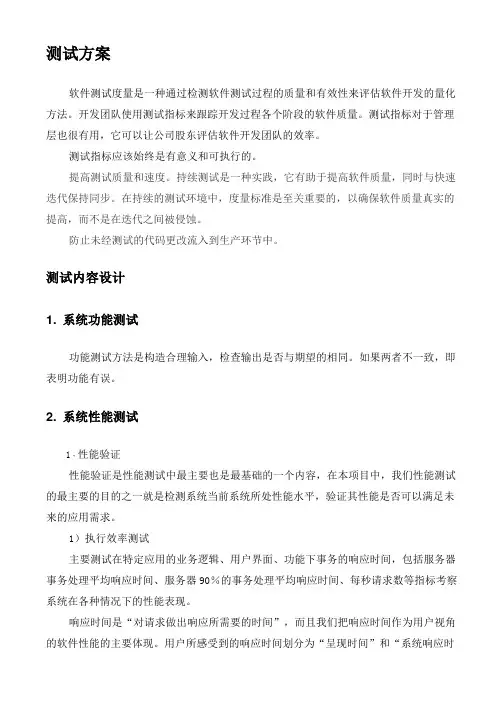 测试方案

软件测试度量是一种通过检测软件测试过程的质量和有效性来评估软件开发的量化方法。开发团队使用测试指标来跟踪开发过程各个阶段的软件质量。测试指标对于管理层也很有用，它可以让公司股东评估软件开发团队的效率。

测试指标应该始终是有意义和可执行的。

提高测试质量和速度。持续测试是一种实践，它有助于提高软件质量，同时与快速迭代保持同步。在持续的测试环境中，度量标准是至关重要的，以确保软件质量真实的提高，而不是在迭代之间被侵蚀。

防止未经测试的代码更改流入到生产环节中。

测试内容设计

1. 系统功能测试

功能测试方法是构造合理输入，检查输出是否与期望的相同。如果两者不一致，即表明功能有误。

2. 系统性能测试

1、性能验证

性能验证是性能测试中最主要也是最基础的一个内容，在本项目中，我们性能测试的最主要的目的之一就是检测系统当前系统所处性能水平，验证其性能是否可以满足未来的应用需求。

1）执行效率测试

主要测试在特定应用的业务逻辑、用户界面、功能下事务的响应时间，包括服务器事务处理平均响应时间、服务器 90％的事务处理平均响应时间、每秒请求数等指标考察系统在各种情况下的性能表现。

响应时间是“对请求做出响应所需要的时间”，而且我们把响应时间作为用户视角的软件性能的主要体现。用户所感受到的响应时间划分为“呈现时间”和“系统响应时